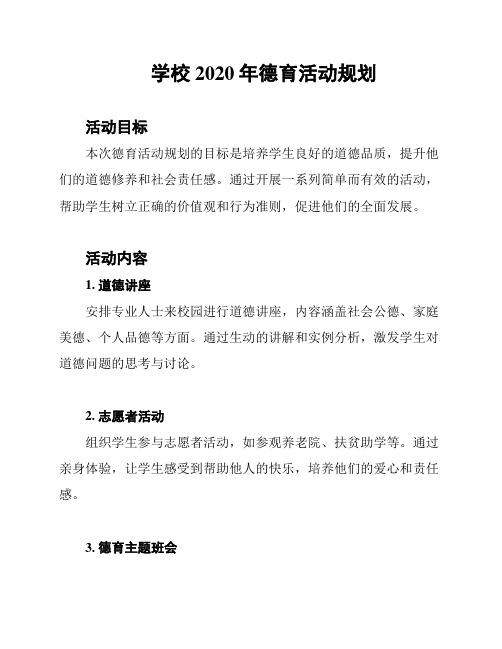 学校 2020 年德育活动规划

活动目标

本次德育活动规划的目标是培养学生良好的道德品质，提升他们的道德修养和社会责任感。通过开展一系列简单而有效的活动，帮助学生树立正确的价值观和行为准则，促进他们的全面发展。

活动内容

1. 道德讲座

安排专业人士来校园进行道德讲座，内容涵盖社会公德、家庭美德、个人品德等方面。通过生动的讲解和实例分析，激发学生对道德问题的思考与讨论。

2. 志愿者活动

组织学生参与志愿者活动，如参观养老院、扶贫助学等。通过亲身体验，让学生感受到帮助他人的快乐，培养他们的爱心和责任感。

3. 德育主题班会